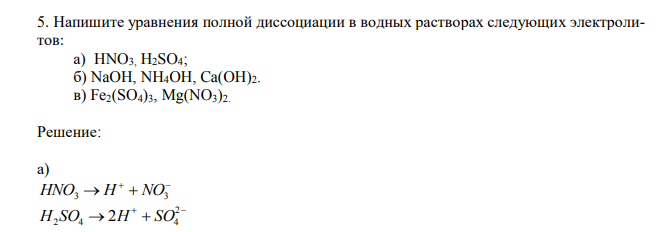 5. Напишите уравнения полной диссоциации в водных растворах следующих электролитов:

а) $HNO_3$, $H_2SO_4$;
б) $NaOH$, $NH_4OH$, $Ca(OH)_2$.
в) $Fe_2(SO_4)_3$, $Mg(NO_3)_2$.

Решение:

а)
$HNO_3 \rightarrow H^+ + NO_3^-$
$H_2SO_4 \rightarrow 2H^+ + SO_4^{2-}$